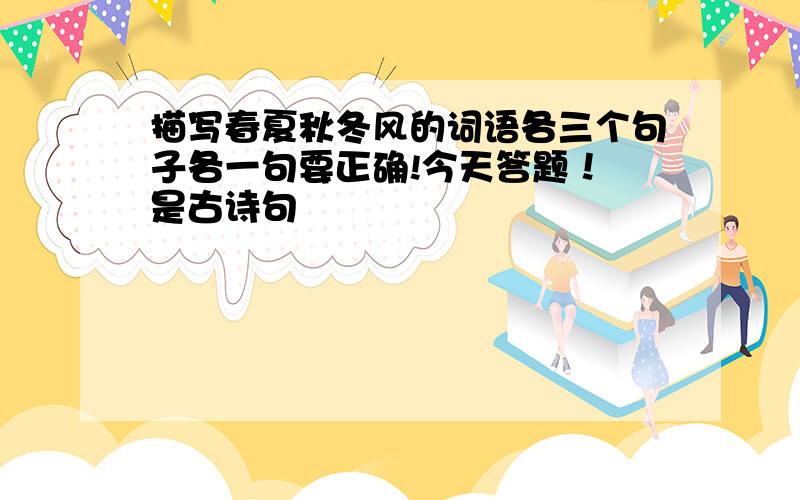 描写春夏秋冬风的词语各三个句子各一句要正确!今天答题！是古诗句